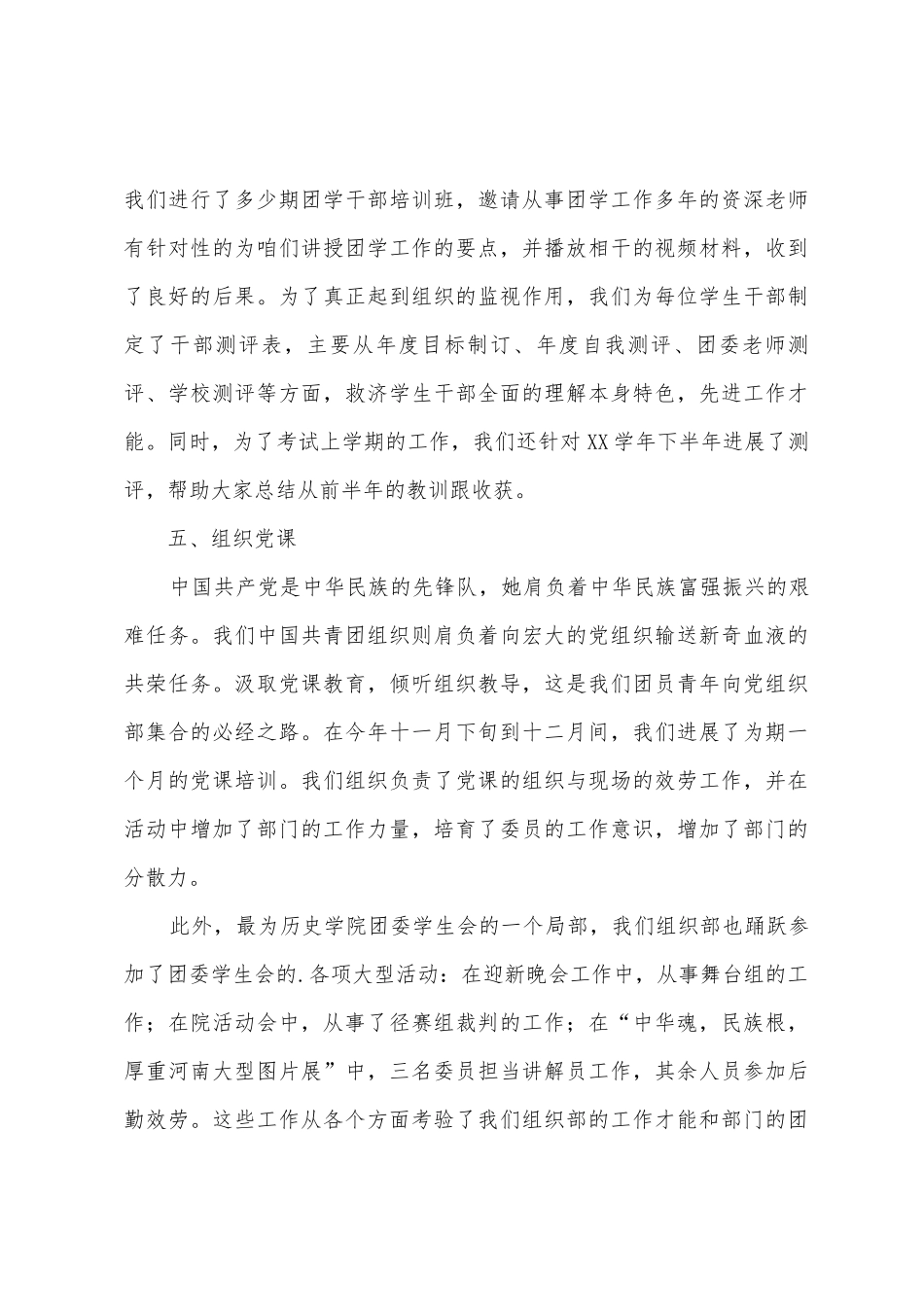 我们进行了多少期团学干部培训班，邀请从事团学工作多年的资深老师有针对性的为咱们讲授团学工作的要点，并播放相干的视频材料，收到了良好的后果。为了真正起到组织的监视作用，我们为每位学生干部制定了干部测评表，主要从年度目标制订、年度自我测评、团委老师测评、学校测评等方面，救济学生干部全面的理解本身特色，先进工作才能。同时，为了考试上学期的工作，我们还针对XX学年下半年进展了测评，帮助大家总结从前半年的教训跟收获。

五、组织党课

中国共产党是中华民族的先锋队，她肩负着中华民族富强振兴的艰难任务。我们中国共青团组织则肩负着向宏大的党组织输送新奇血液的共荣任务。汲取党课教育，倾听组织教导，这是我们团员青年向党组织部集合的必经之路。在今年十一月下旬到十二月间，我们进展了为期一个月的党课培训。我们组织负责了党课的组织与现场的效劳工作，并在活动中增加了部门的工作力量，培育了委员的工作意识，增加了部门的分散力。

此外，最为历史学院团委学生会的一个局部，我们组织部也踊跃参加了团委学生会的.各项大型活动：在迎新晚会工作中，从事舞台组的工作；在院活动会中，从事了径赛组裁判的工作；在“中华魂，民族根，厚重河南大型图片展”中，三名委员担当讲解员工作，其余人员参加后勤效劳。这些工作从各个方面考验了我们组织部的工作才能和部门的团